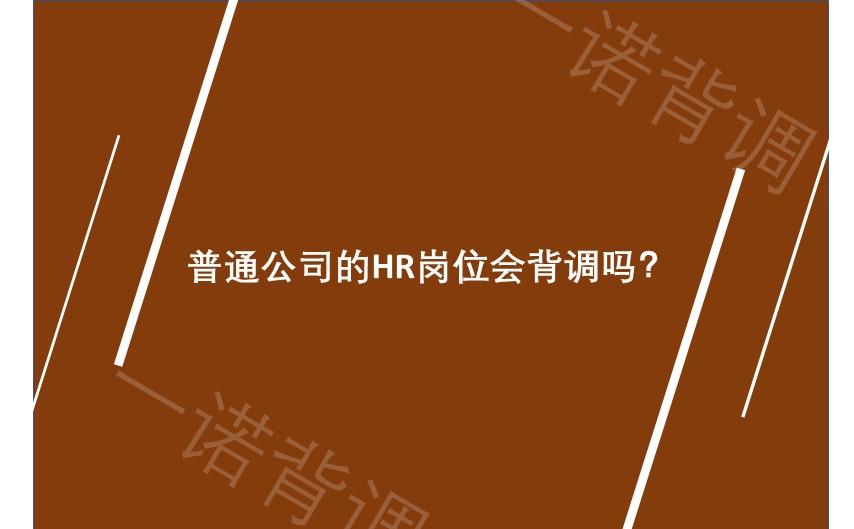 一诺背调

普通公司的HR岗位会背调吗？

一诺背调